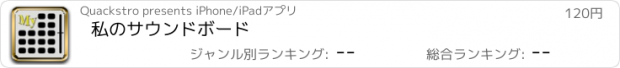 My

Quackstro presents iPhone/iPadアプリ

120円

私のサウンドボード

ジャンル別ランキング: --

総合ランキング: --